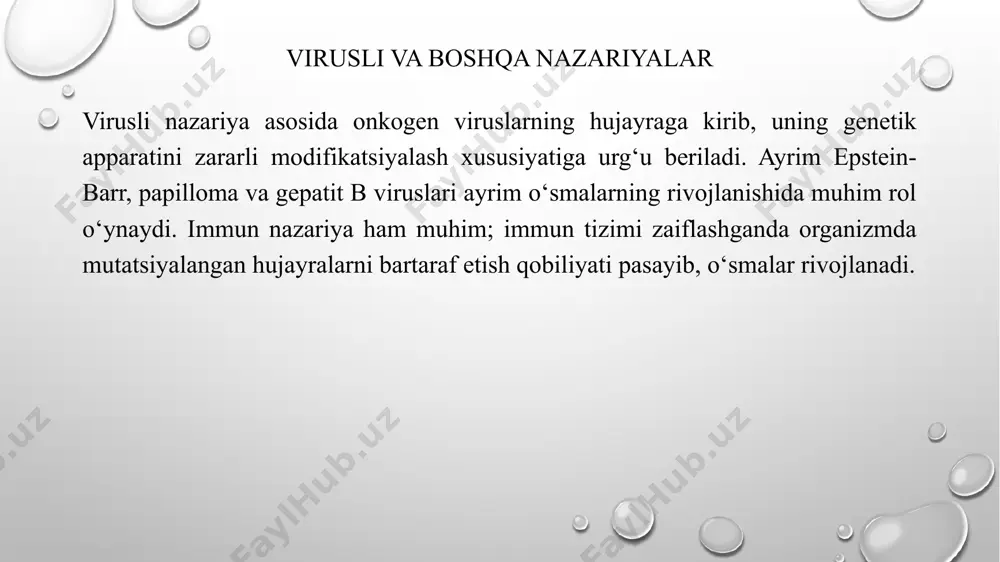 VIRUSLI VA BOSHQA NAZARIYALAR

Virusli nazariya asosida onkogen viruslarning hujayraga kirib, uning genetik apparatini zararli modifikatsiyalash xususiyatiga urg‘u beriladi. Ayrim Epstein-Barr, papilloma va gepatit B viruslari ayrim o‘smalarning rivojlanishida muhim rol o‘ynaydi. Immun nazariya ham muhim; immun tizimi zaiflashganda organizmda mutatsiyalangan hujayralarni bartaraf etish qobiliyati pasayib, o‘smalar rivojlanadi.

FaylHub.uz FaylHub.uz FaylHub.uz FaylHub.uz FaylHub.uz FaylHub.uz